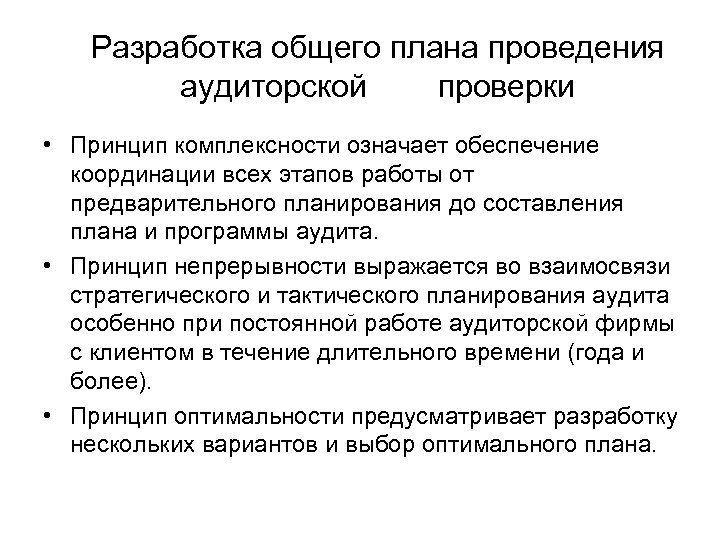 Разработка общего плана проведения аудиторской проверки

• Принцип комплексности означает обеспечение координации всех этапов работы от предварительного планирования до составления плана и программы аудита.

• Принцип непрерывности выражается во взаимосвязи стратегического и тактического планирования аудита особенно при постоянной работе аудиторской фирмы с клиентом в течение длительного времени (года и более).

• Принцип оптимальности предусматривает разработку нескольких вариантов и выбор оптимального плана.